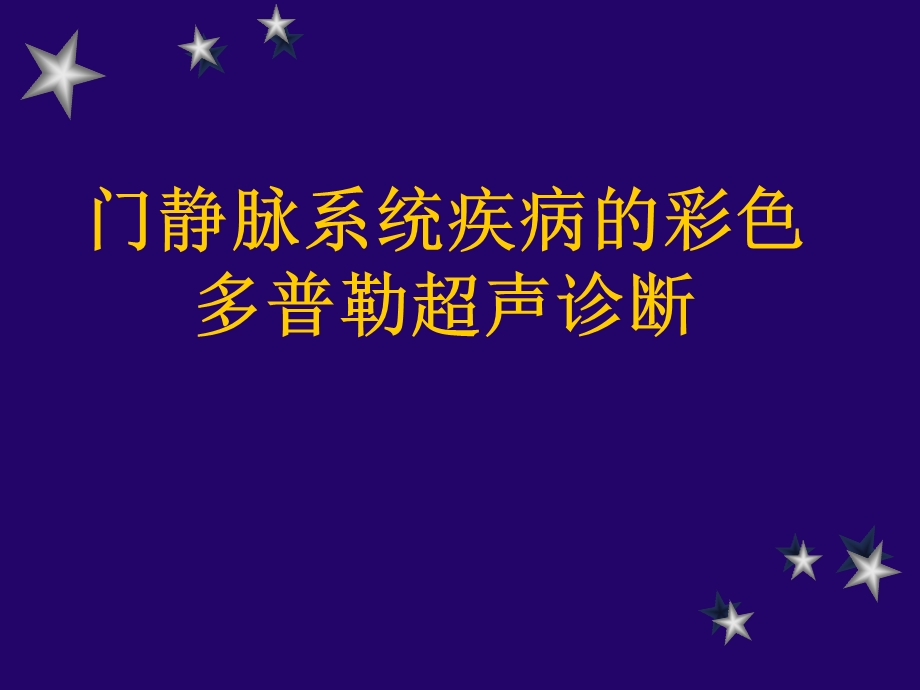 门静脉系统疾病的彩色多普勒超声诊断